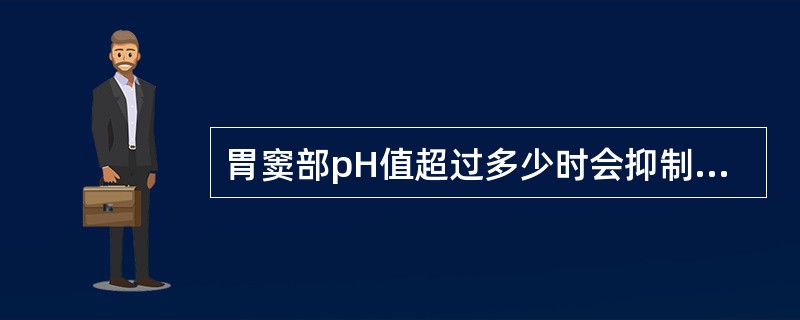 胃窦部pH值超过多少时会抑制...